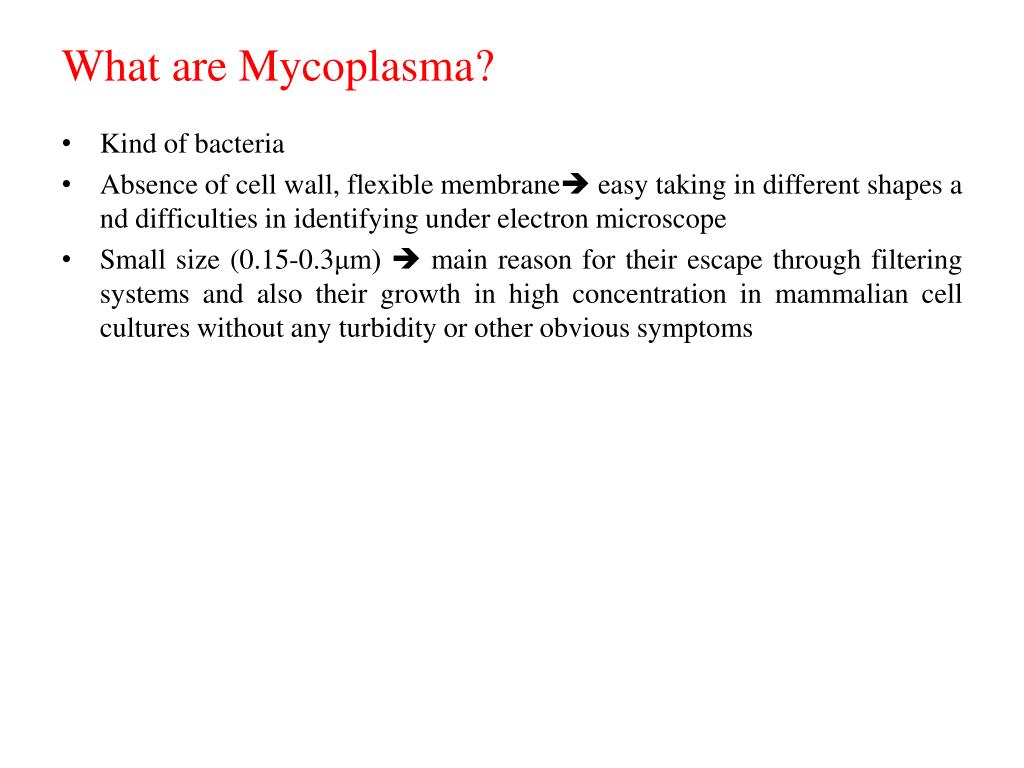 What are Mycoplasma?

• Kind of bacteria
• Absence of cell wall, flexible membrane➔ easy taking in different shapes a nd difficulties in identifying under electron microscope
• Small size (0.15-0.3µm) ➔ main reason for their escape through filtering systems and also their growth in high concentration in mammalian cell cultures without any turbidity or other obvious symptoms